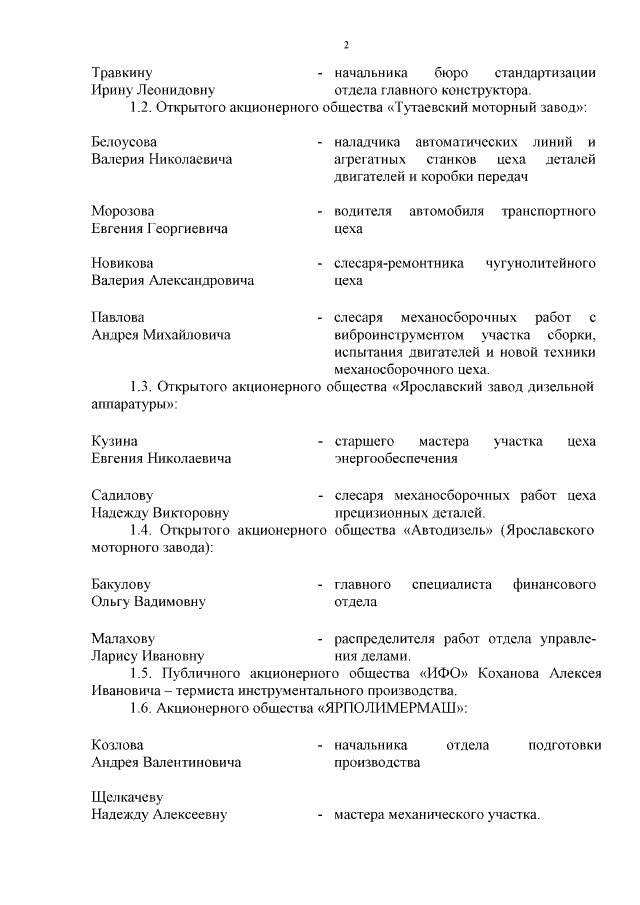 2

Травкину Ирину Леонидовну - начальника бюро стандартизации отдела главного конструктора.

1.2. Открытого акционерного общества «Тутаевский моторный завод»:

Белоусова Валерия Николаевича - наладчика автоматических линий и агрегатных станков цеха деталей двигателей и коробки передач

Морозова Евгения Георгиевича - водителя автомобиля транспортного цеха

Новикова Валерия Александровича - слесаря-ремонтника чугунолитейного цеха

Павлова Андрея Михайловича - слесаря механосборочных работ с виброинструментом участка сборки, испытания двигателей и новой техники механосборочного цеха.

1.3. Открытого акционерного общества «Ярославский завод дизельной аппаратуры»:

Кузина Евгения Николаевича - старшего мастера участка цеха энергообеспечения

Садилову Надежду Викторовну - слесаря механосборочных работ цеха прецизионных деталей.

1.4. Открытого акционерного общества «Автодизель» (Ярославского моторного завода):

Бакулову Ольгу Вадимовну - главного специалиста финансового отдела

Малахову Ларису Ивановну - распределителя работ отдела управления делами.

1.5. Публичного акционерного общества «ИФО» Коханова Алексея Ивановича – термиста инструментального производства.

1.6. Акционерного общества «ЯРПОЛИМЕРМАШ»:

Козлова Андрея Валентиновича - начальника отдела подготовки производства

Щелкачеву Надежду Алексеевну - мастера механического участка.